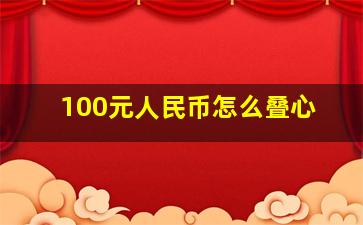 100元人民币怎么叠心